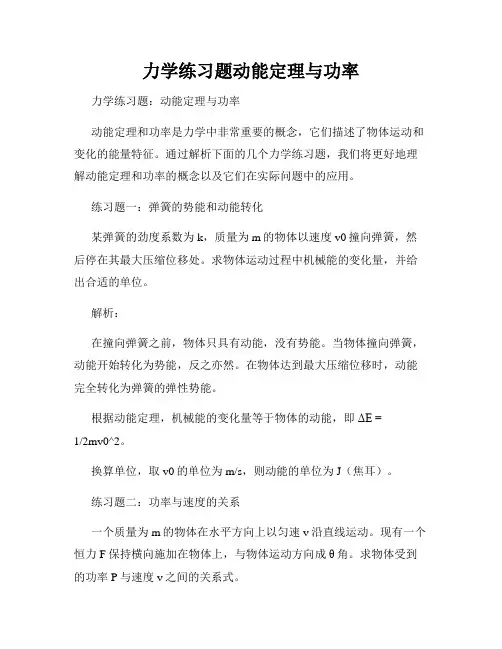 力学练习题动能定理与功率

力学练习题：动能定理与功率

动能定理和功率是力学中非常重要的概念，它们描述了物体运动和变化的能量特征。通过解析下面的几个力学练习题，我们将更好地理解动能定理和功率的概念以及它们在实际问题中的应用。

练习题一：弹簧的势能和动能转化

某弹簧的劲度系数为 k，质量为 m 的物体以速度 v0 撞向弹簧，然后停在其最大压缩位移处。求物体运动过程中机械能的变化量，并给出合适的单位。

解析：

在撞向弹簧之前，物体只具有动能，没有势能。当物体撞向弹簧，动能开始转化为势能，反之亦然。在物体达到最大压缩位移时，动能完全转化为弹簧的弹性势能。

根据动能定理，机械能的变化量等于物体的动能，即 ΔE = 1/2mv0^2。

换算单位，取 v0 的单位为 m/s，则动能的单位为 J（焦耳）。

练习题二：功率与速度的关系

一个质量为 m 的物体在水平方向上以匀速 v 沿直线运动。现有一个恒力 F 保持横向施加在物体上，与物体运动方向成 θ 角。求物体受到的功率 P 与速度 v 之间的关系式。